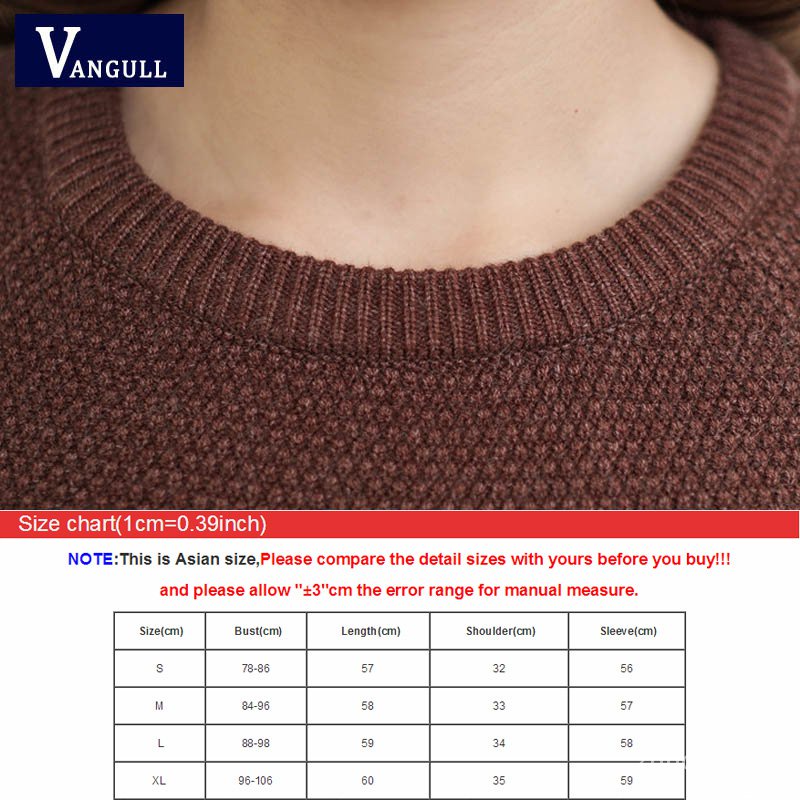 VANGULL

Size chart(1cm=0.39inch)

NOTE:This is Asian size,Please compare the detail sizes with yours before you buy!!!

and please allow "±3"cm the error range for manual measure.

| Size(cm) | Bust(cm) | Length(cm) | Shoulder(cm) | Sleeve(cm) |
|---|---|---|---|---|
| S | 78-86 | 57 | 32 | 56 |
| M | 84-96 | 58 | 33 | 57 |
| L | 88-98 | 59 | 34 | 58 |
| XL | 96-106 | 60 | 35 | 59 |